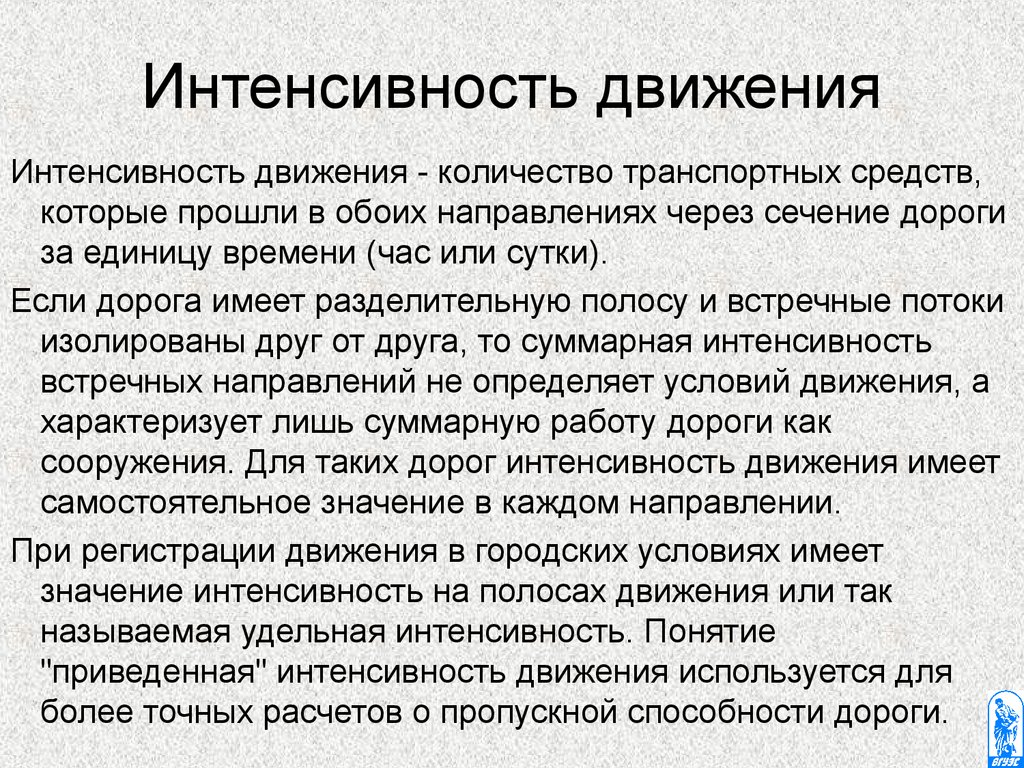 Интенсивность движения

Интенсивность движения - количество транспортных средств, которые прошли в обоих направлениях через сечение дороги за единицу времени (час или сутки).

Если дорога имеет разделительную полосу и встречные потоки изолированы друг от друга, то суммарная интенсивность встречных направлений не определяет условий движения, а характеризует лишь суммарную работу дороги как сооружения. Для таких дорог интенсивность движения имеет самостоятельное значение в каждом направлении.

При регистрации движения в городских условиях имеет значение интенсивность на полосах движения или так называемая удельная интенсивность. Понятие "приведенная" интенсивность движения используется для более точных расчетов о пропускной способности дороги.

ВГУЭС